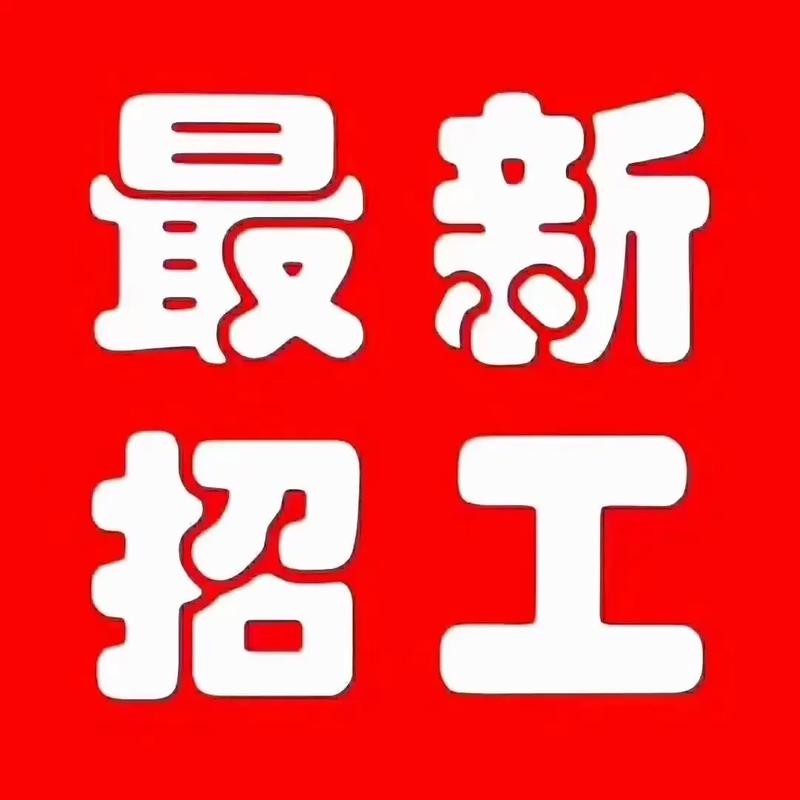 最新
招工